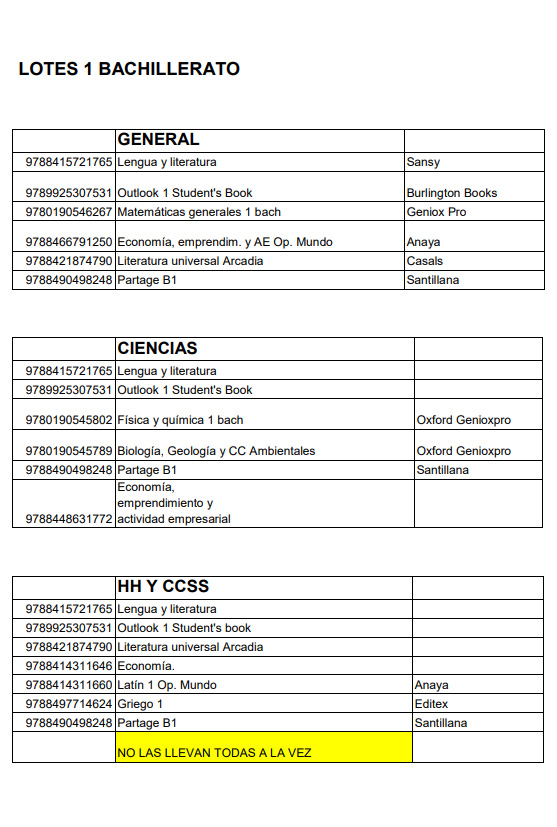 LOTES 1 BACHILLERATO

| | GENERAL | |
|---|---|---|
| 9788415721765 | Lengua y literatura | Sansy |
| 9789925307531 | Outlook 1 Student's Book | Burlington Books |
| 9780190546267 | Matemáticas generales 1 bach | Geniox Pro |
| 9788466791250 | Economía, emprendim. y AE Op. Mundo | Anaya |
| 9788421874790 | Literatura universal Arcadia | Casals |
| 9788490498248 | Partage B1 | Santillana |

| | CIENCIAS | |
|---|---|---|
| 9788415721765 | Lengua y literatura | |
| 9789925307531 | Outlook 1 Student's Book | |
| 9780190545802 | Física y química 1 bach | Oxford Genioxpro |
| 9780190545789 | Biología, Geología y CC Ambientales | Oxford Genioxpro |
| 9788490498248 | Partage B1 | Santillana |
| 9788448631772 | Economía, emprendimiento y actividad empresarial | |

| | HH Y CCSS | |
|---|---|---|
| 9788415721765 | Lengua y literatura | |
| 9789925307531 | Outlook 1 Student's book | |
| 9788421874790 | Literatura universal Arcadia | |
| 9788414311646 | Economía. | |
| 9788414311660 | Latín 1 Op. Mundo | Anaya |
| 9788497714624 | Griego 1 | Editex |
| 9788490498248 | Partage B1 | Santillana |
| | NO LAS LLEVAN TODAS A LA VEZ | |